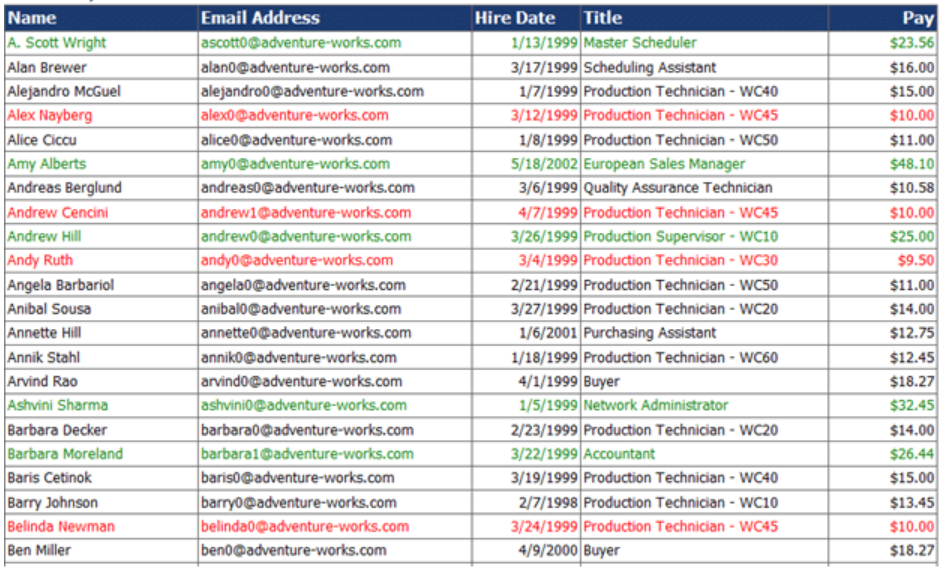 | Name | Email Address | Hire Date | Title | Pay |
|---|---|---|---|---|
| A. Scott Wright | ascott0@adventure-works.com | 1/13/1999 | Master Scheduler | $23.56 |
| Alan Brewer | alan0@adventure-works.com | 3/17/1999 | Scheduling Assistant | $16.00 |
| Alejandro McGuel | alejandro0@adventure-works.com | 1/7/1999 | Production Technician - WC40 | $15.00 |
| Alex Nayberg | alex0@adventure-works.com | 3/12/1999 | Production Technician - WC45 | $10.00 |
| Alice Ciccu | alice0@adventure-works.com | 1/8/1999 | Production Technician - WC50 | $11.00 |
| Amy Alberts | amy0@adventure-works.com | 5/18/2002 | European Sales Manager | $48.10 |
| Andreas Berglund | andreas0@adventure-works.com | 3/6/1999 | Quality Assurance Technician | $10.58 |
| Andrew Cencini | andrew1@adventure-works.com | 4/7/1999 | Production Technician - WC45 | $10.00 |
| Andrew Hill | andrew0@adventure-works.com | 3/26/1999 | Production Supervisor - WC10 | $25.00 |
| Andy Ruth | andy0@adventure-works.com | 3/4/1999 | Production Technician - WC30 | $9.50 |
| Angela Barbariol | angela0@adventure-works.com | 2/21/1999 | Production Technician - WC50 | $11.00 |
| Anibal Sousa | anibal0@adventure-works.com | 3/27/1999 | Production Technician - WC20 | $14.00 |
| Annette Hill | annette0@adventure-works.com | 1/6/2001 | Purchasing Assistant | $12.75 |
| Annik Stahl | annik0@adventure-works.com | 1/18/1999 | Production Technician - WC60 | $12.45 |
| Arvind Rao | arvind0@adventure-works.com | 4/1/1999 | Buyer | $18.27 |
| Ashvini Sharma | ashvini0@adventure-works.com | 1/5/1999 | Network Administrator | $32.45 |
| Barbara Decker | barbara0@adventure-works.com | 2/23/1999 | Production Technician - WC20 | $14.00 |
| Barbara Moreland | barbara1@adventure-works.com | 3/22/1999 | Accountant | $26.44 |
| Baris Cetinok | baris0@adventure-works.com | 3/19/1999 | Production Technician - WC40 | $15.00 |
| Barry Johnson | barry0@adventure-works.com | 2/7/1998 | Production Technician - WC10 | $13.45 |
| Belinda Newman | belinda0@adventure-works.com | 3/24/1999 | Production Technician - WC45 | $10.00 |
| Ben Miller | ben0@adventure-works.com | 4/9/2000 | Buyer | $18.27 |